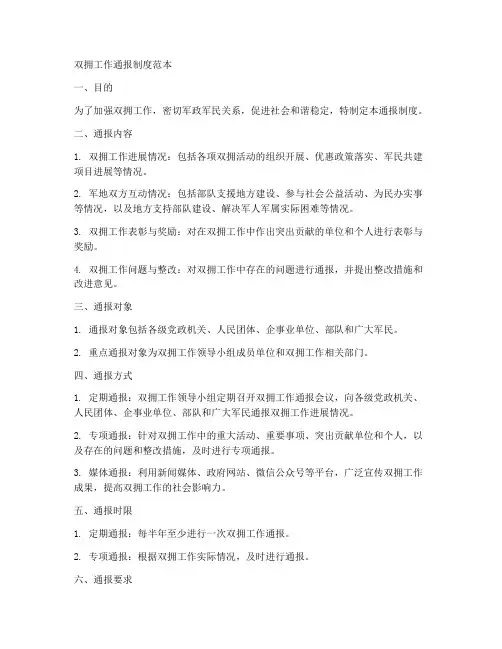 双拥工作通报制度范本

一、目的

为了加强双拥工作，密切军政军民关系，促进社会和谐稳定，特制定本通报制度。

二、通报内容

1. 双拥工作进展情况：包括各项双拥活动的组织开展、优惠政策落实、军民共建项目进展等情况。

2. 军地双方互动情况：包括部队支援地方建设、参与社会公益活动、为民办实事等情况，以及地方支持部队建设、解决军人军属实际困难等情况。

3. 双拥工作表彰与奖励：对在双拥工作中作出突出贡献的单位和个人进行表彰与奖励。

4. 双拥工作问题与整改：对双拥工作中存在的问题进行通报，并提出整改措施和改进意见。

三、通报对象

1. 通报对象包括各级党政机关、人民团体、企事业单位、部队和广大军民。

2. 重点通报对象为双拥工作领导小组成员单位和双拥工作相关部门。

四、通报方式

1. 定期通报：双拥工作领导小组定期召开双拥工作通报会议，向各级党政机关、人民团体、企事业单位、部队和广大军民通报双拥工作进展情况。

2. 专项通报：针对双拥工作中的重大活动、重要事项、突出贡献单位和个人，以及存在的问题和整改措施，及时进行专项通报。

3. 媒体通报：利用新闻媒体、政府网站、微信公众号等平台，广泛宣传双拥工作成果，提高双拥工作的社会影响力。

五、通报时限

1. 定期通报：每半年至少进行一次双拥工作通报。

2. 专项通报：根据双拥工作实际情况，及时进行通报。

六、通报要求